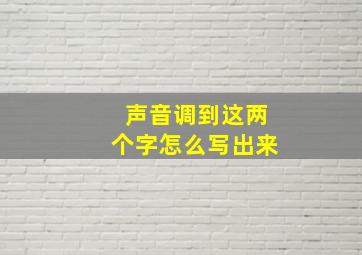 声音调到这两个字怎么写出来